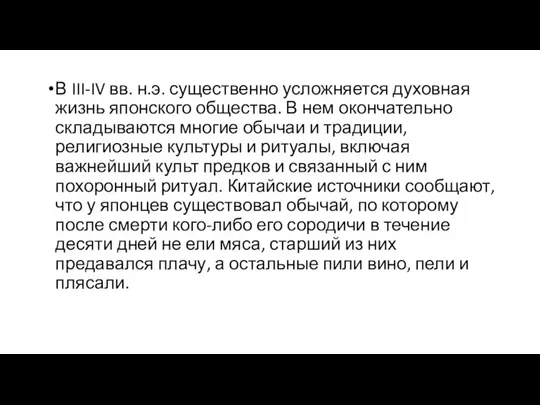 •В III-IV вв. н.э. существенно усложняется духовная жизнь японского общества. В нем окончательно складываются многие обычаи и традиции, религиозные культуры и ритуалы, включая важнейший культ предков и связанный с ним похоронный ритуал. Китайские источники сообщают, что у японцев существовал обычай, по которому после смерти кого-либо его сородичи в течение десяти дней не ели мяса, старший из них предавался плачу, а остальные пили вино, пели и плясали.